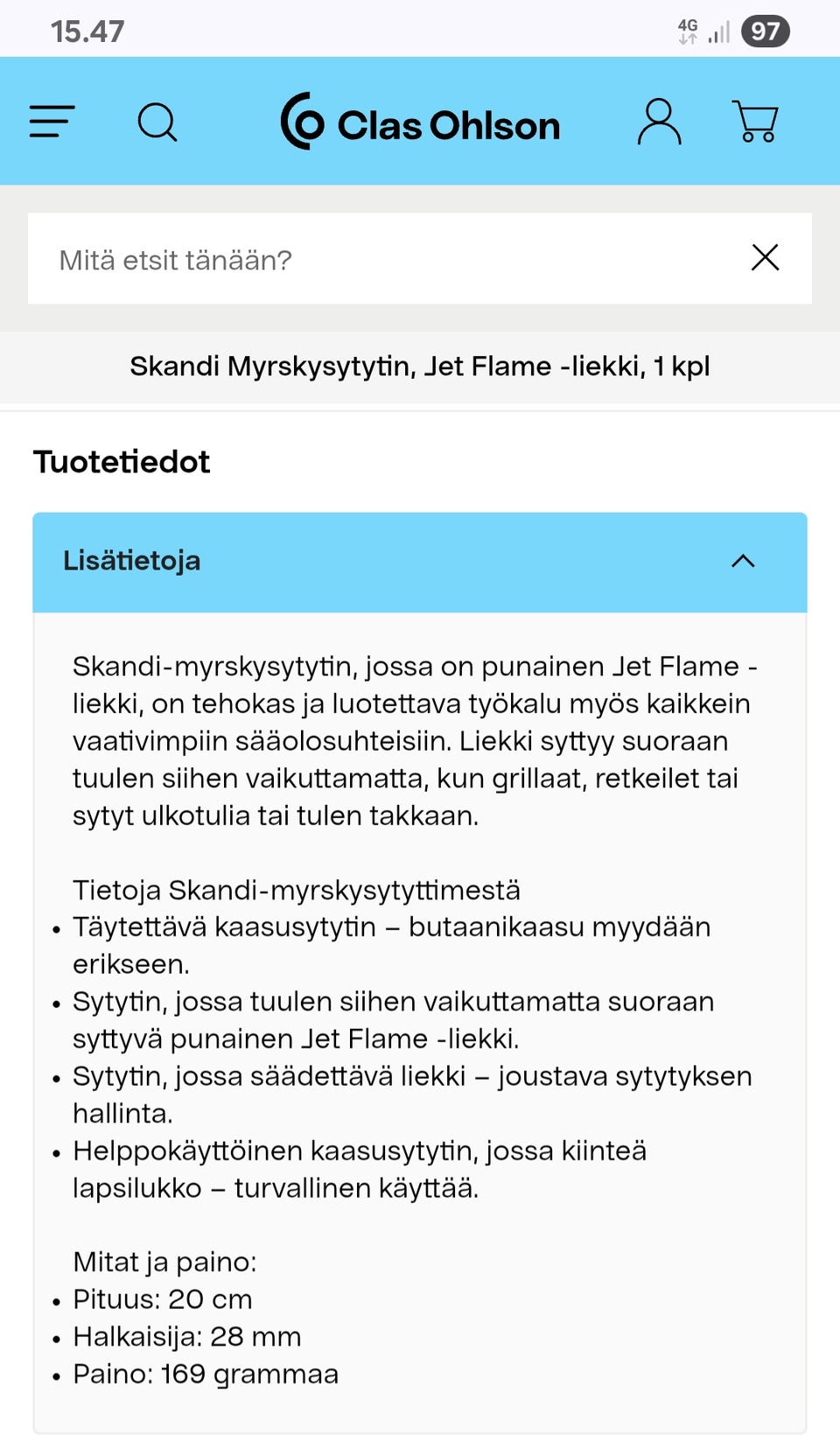 15.47

4G 97

Clas Ohlson

Mitä etsit tänään?

Skandi Myrskysytytin, Jet Flame -liekki, 1 kpl

Tuotetiedot

Lisätietoja

Skandi-myrskysytytin, jossa on punainen Jet Flame -liekki, on tehokas ja luotettava työkalu myös kaikkein vaativimpiin sääolosuhteisiin. Liekki syttyy suoraan tuulen siihen vaikuttamatta, kun grillaat, retkeilet tai sytyt ulkotulia tai tulen takkaan.

Tietoja Skandi-myrskysytyttimestä
• Täytettävä kaasusytytin – butaanikaasu myydään erikseen.
• Sytytin, jossa tuulen siihen vaikuttamatta suoraan syttyvä punainen Jet Flame -liekki.
• Sytytin, jossa säädettävä liekki – joustava sytytyksen hallinta.
• Helppokäyttöinen kaasusytytin, jossa kiinteä lapsilukko – turvallinen käyttää.

Mitat ja paino:
• Pituus: 20 cm
• Halkaisija: 28 mm
• Paino: 169 grammaa